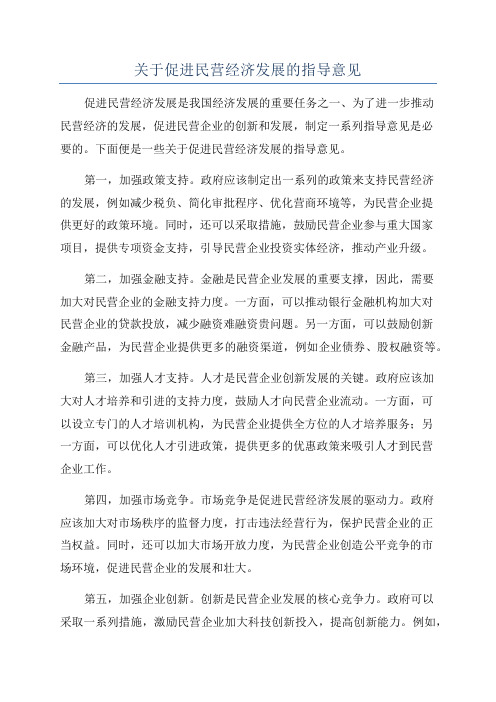 关于促进民营经济发展的指导意见

促进民营经济发展是我国经济发展的重要任务之一、为了进一步推动民营经济的发展，促进民营企业的创新和发展，制定一系列指导意见是必要的。下面便是一些关于促进民营经济发展的指导意见。

第一，加强政策支持。政府应该制定出一系列的政策来支持民营经济的发展，例如减少税负、简化审批程序、优化营商环境等，为民营企业提供更好的政策环境。同时，还可以采取措施，鼓励民营企业参与重大国家项目，提供专项资金支持，引导民营企业投资实体经济，推动产业升级。

第二，加强金融支持。金融是民营企业发展的重要支撑，因此，需要加大对民营企业的金融支持力度。一方面，可以推动银行金融机构加大对民营企业的贷款投放，减少融资难融资贵问题。另一方面，可以鼓励创新金融产品，为民营企业提供更多的融资渠道，例如企业债券、股权融资等。

第三，加强人才支持。人才是民营企业创新发展的关键。政府应该加大对人才培养和引进的支持力度，鼓励人才向民营企业流动。一方面，可以设立专门的人才培训机构，为民营企业提供全方位的人才培养服务；另一方面，可以优化人才引进政策，提供更多的优惠政策来吸引人才到民营企业工作。

第四，加强市场竞争。市场竞争是促进民营经济发展的驱动力。政府应该加大对市场秩序的监督力度，打击违法经营行为，保护民营企业的正当权益。同时，还可以加大市场开放力度，为民营企业创造公平竞争的市场环境，促进民营企业的发展和壮大。

第五，加强企业创新。创新是民营企业发展的核心竞争力。政府可以采取一系列措施，激励民营企业加大科技创新投入，提高创新能力。例如，